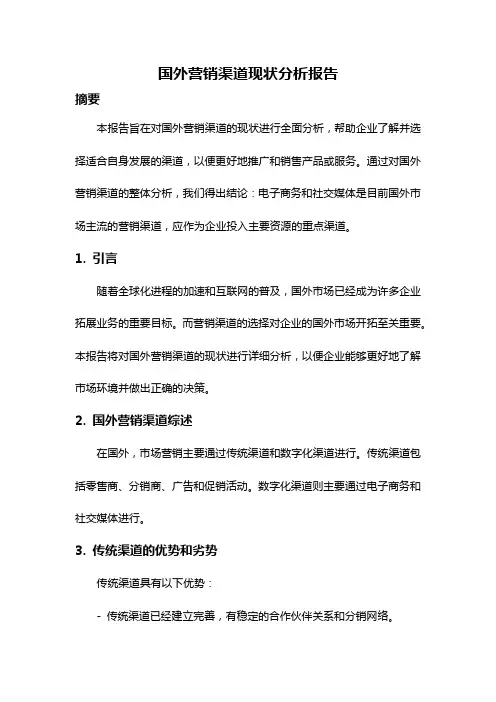 国外营销渠道现状分析报告

摘要

本报告旨在对国外营销渠道的现状进行全面分析，帮助企业了解并选择适合自身发展的渠道，以便更好地推广和销售产品或服务。通过对国外营销渠道的整体分析，我们得出结论：电子商务和社交媒体是目前国外市场主流的营销渠道，应作为企业投入主要资源的重点渠道。

1. 引言

随着全球化进程的加速和互联网的普及，国外市场已经成为许多企业拓展业务的重要目标。而营销渠道的选择对企业的国外市场开拓至关重要。本报告将对国外营销渠道的现状进行详细分析，以便企业能够更好地了解市场环境并做出正确的决策。

2. 国外营销渠道综述

在国外，市场营销主要通过传统渠道和数字化渠道进行。传统渠道包括零售商、分销商、广告和促销活动。数字化渠道则主要通过电子商务和社交媒体进行。

3. 传统渠道的优势和劣势

传统渠道具有以下优势：

- 传统渠道已经建立完善，有稳定的合作伙伴关系和分销网络。